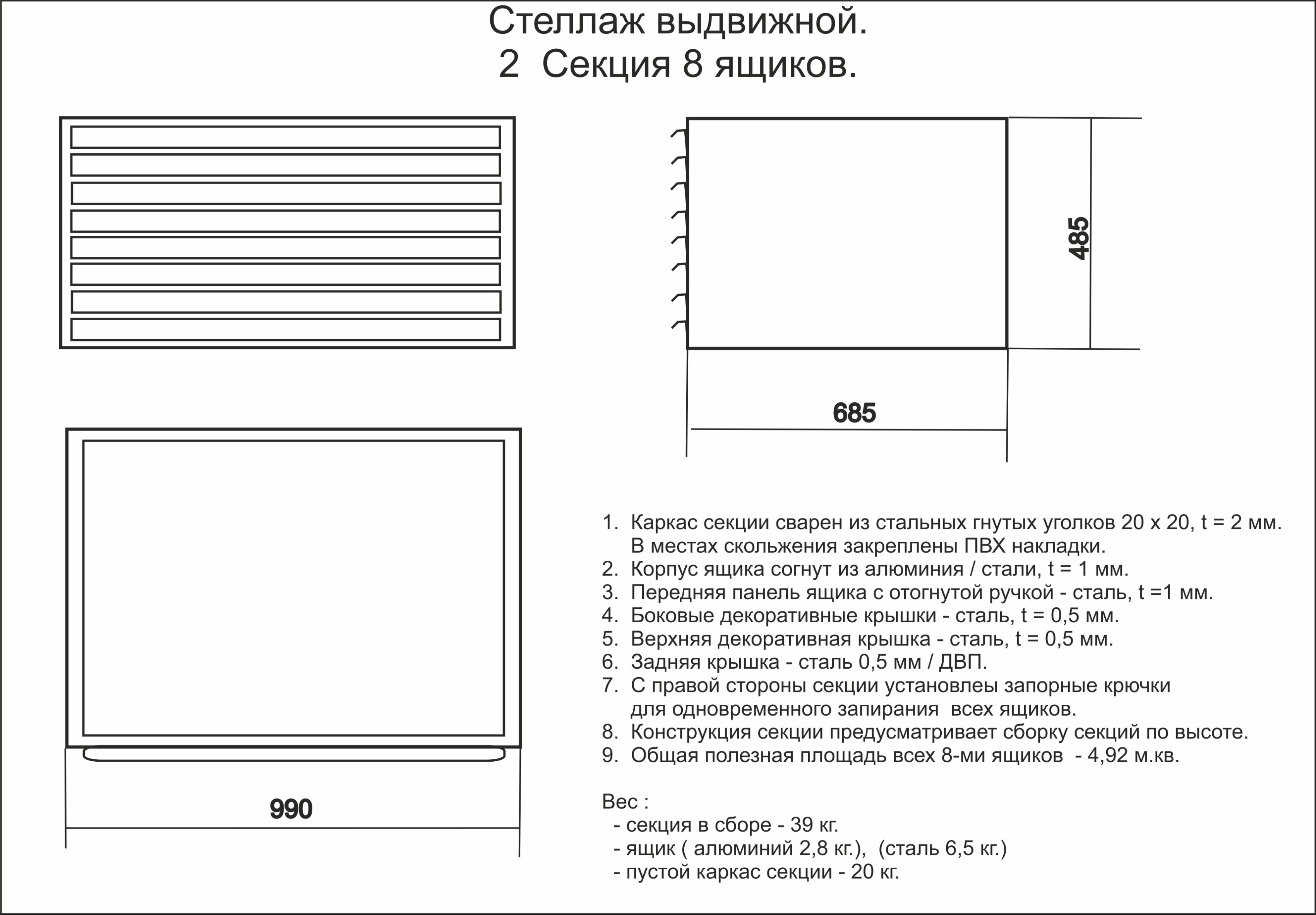 Стеллаж выдвижной.
2 Секция 8 ящиков.

485

685

990

1. Каркас секции сварен из стальных гнутых уголков 20 х 20, t = 2 мм. В местах скольжения закреплены ПВХ накладки.
2. Корпус ящика согнут из алюминия / стали, t = 1 мм.
3. Передняя панель ящика с отогнутой ручкой - сталь, t =1 мм.
4. Боковые декоративные крышки - сталь, t = 0,5 мм.
5. Верхняя декоративная крышка - сталь, t = 0,5 мм.
6. Задняя крышка - сталь 0,5 мм / ДВП.
7. С правой стороны секции установлеы запорные крючки для одновременного запирания всех ящиков.
8. Конструкция секции предусматривает сборку секций по высоте.
9. Общая полезная площадь всех 8-ми ящиков - 4,92 м.кв.

Вес :
- секция в сборе - 39 кг.
- ящик ( алюминий 2,8 кг.), (сталь 6,5 кг.)
- пустой каркас секции - 20 кг.